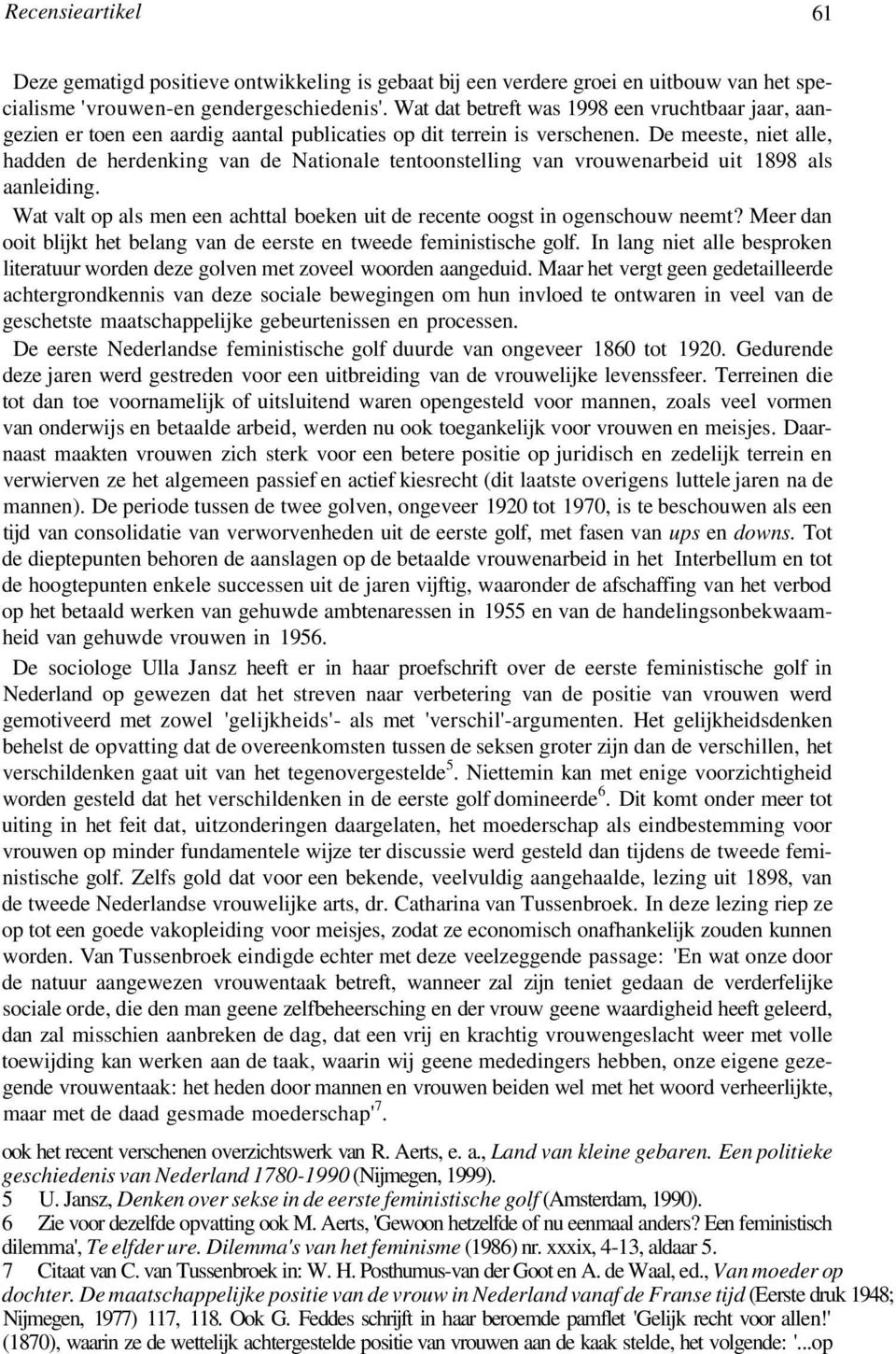 Recensieartikel 61

Deze gematigd positieve ontwikkeling is gebaat bij een verdere groei en uitbouw van het specialisme 'vrouwen-en gendergeschiedenis'. Wat dat betreft was 1998 een vruchtbaar jaar, aangezien er toen een aardig aantal publicaties op dit terrein is verschenen. De meeste, niet alle, hadden de herdenking van de Nationale tentoonstelling van vrouwenarbeid uit 1898 als aanleiding.

Wat valt op als men een achttal boeken uit de recente oogst in ogenschouw neemt? Meer dan ooit blijkt het belang van de eerste en tweede feministische golf. In lang niet alle besproken literatuur worden deze golven met zoveel woorden aangeduid. Maar het vergt geen gedetailleerde achtergrondkennis van deze sociale bewegingen om hun invloed te ontwaren in veel van de geschetste maatschappelijke gebeurtenissen en processen.

De eerste Nederlandse feministische golf duurde van ongeveer 1860 tot 1920. Gedurende deze jaren werd gestreden voor een uitbreiding van de vrouwelijke levenssfeer. Terreinen die tot dan toe voornamelijk of uitsluitend waren opengesteld voor mannen, zoals veel vormen van onderwijs en betaalde arbeid, werden nu ook toegankelijk voor vrouwen en meisjes. Daarnaast maakten vrouwen zich sterk voor een betere positie op juridisch en zedelijk terrein en verwierven ze het algemeen passief en actief kiesrecht (dit laatste overigens luttele jaren na de mannen). De periode tussen de twee golven, ongeveer 1920 tot 1970, is te beschouwen als een tijd van consolidatie van verworvenheden uit de eerste golf, met fasen van ups en downs. Tot de dieptepunten behoren de aanslagen op de betaalde vrouwenarbeid in het Interbellum en tot de hoogtepunten enkele successen uit de jaren vijftig, waaronder de afschaffing van het verbod op het betaald werken van gehuwde ambtenaressen in 1955 en van de handelingsonbekwaamheid van gehuwde vrouwen in 1956.

De sociologe Ulla Jansz heeft er in haar proefschrift over de eerste feministische golf in Nederland op gewezen dat het streven naar verbetering van de positie van vrouwen werd gemotiveerd met zowel 'gelijkheids'- als met 'verschil'-argumenten. Het gelijkheidsdenken behelst de opvatting dat de overeenkomsten tussen de seksen groter zijn dan de verschillen, het verschildenken gaat uit van het tegenovergestelde$^5$. Niettemin kan met enige voorzichtigheid worden gesteld dat het verschildenken in de eerste golf domineerde$^6$. Dit komt onder meer tot uiting in het feit dat, uitzonderingen daargelaten, het moederschap als eindbestemming voor vrouwen op minder fundamentele wijze ter discussie werd gesteld dan tijdens de tweede feministische golf. Zelfs gold dat voor een bekende, veelvuldig aangehaalde, lezing uit 1898, van de tweede Nederlandse vrouwelijke arts, dr. Catharina van Tussenbroek. In deze lezing riep ze op tot een goede vakopleiding voor meisjes, zodat ze economisch onafhankelijk zouden kunnen worden. Van Tussenbroek eindigde echter met deze veelzeggende passage: 'En wat onze door de natuur aangewezen vrouwentaak betreft, wanneer zal zijn teniet gedaan de verderfelijke sociale orde, die den man geene zelfbeheersching en der vrouw geene waardigheid heeft geleerd, dan zal misschien aanbreken de dag, dat een vrij en krachtig vrouwengeslacht weer met volle toewijding kan werken aan de taak, waarin wij geene mededingers hebben, onze eigene gezegende vrouwentaak: het heden door mannen en vrouwen beiden wel met het woord verheerlijkte, maar met de daad gesmade moederschap'$^7$.

ook het recent verschenen overzichtswerk van R. Aerts, e. a., Land van kleine gebaren. Een politieke geschiedenis van Nederland 1780-1990 (Nijmegen, 1999).
5 U. Jansz, Denken over sekse in de eerste feministische golf (Amsterdam, 1990).
6 Zie voor dezelfde opvatting ook M. Aerts, 'Gewoon hetzelfde of nu eenmaal anders? Een feministisch dilemma', Te elfder ure. Dilemma's van het feminisme (1986) nr. xxxix, 4-13, aldaar 5.
7 Citaat van C. van Tussenbroek in: W. H. Posthumus-van der Goot en A. de Waal, ed., Van moeder op dochter. De maatschappelijke positie van de vrouw in Nederland vanaf de Franse tijd (Eerste druk 1948; Nijmegen, 1977) 117, 118. Ook G. Feddes schrijft in haar beroemde pamflet 'Gelijk recht voor allen!' (1870), waarin ze de wettelijk achtergestelde positie van vrouwen aan de kaak stelde, het volgende: '...op